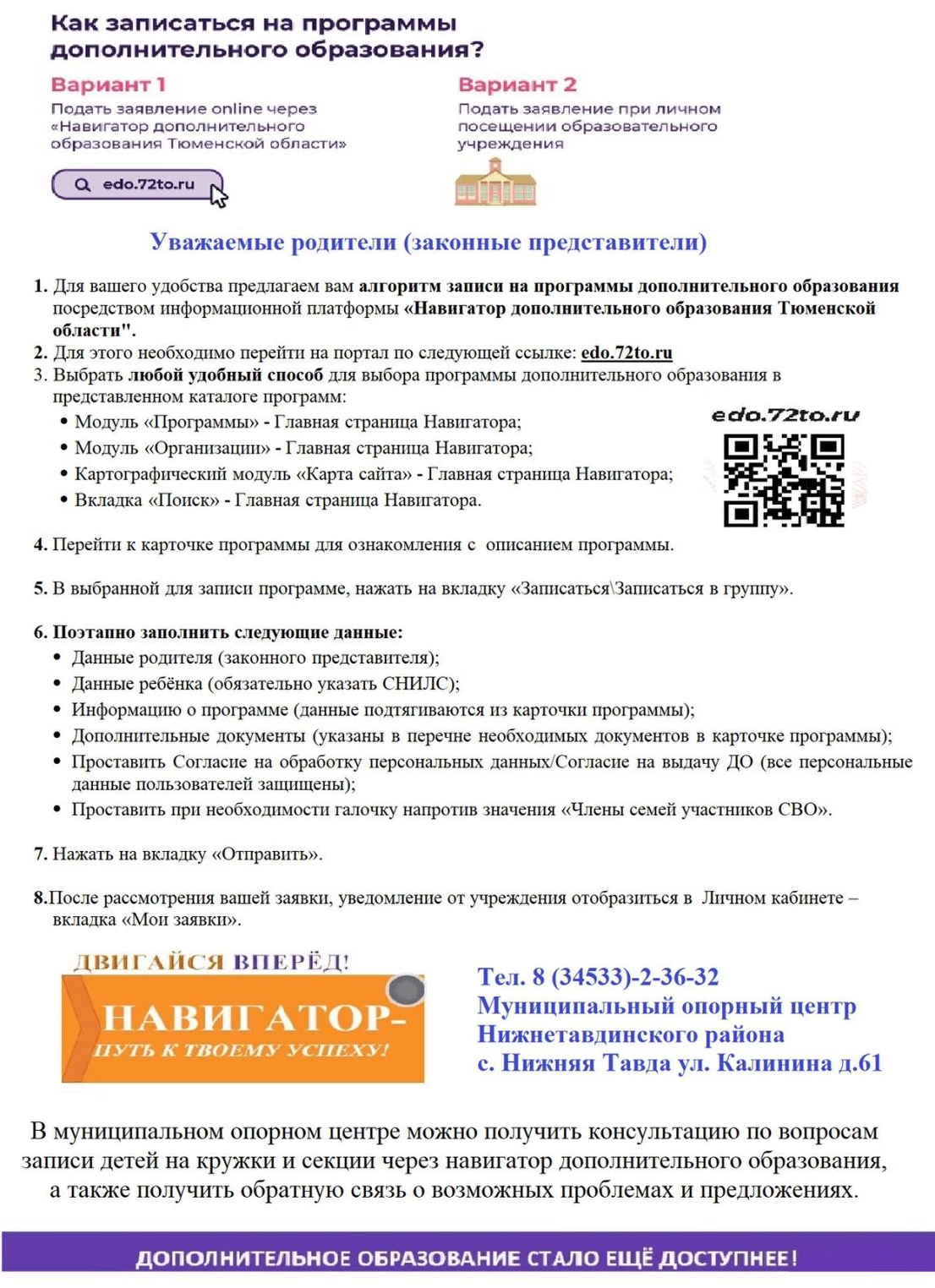 Как записаться на программы дополнительного образования?

Вариант 1
Подать заявление online через «Навигатор дополнительного образования Тюменской области»

edo.72to.ru

Вариант 2
Подать заявление при личном посещении образовательного учреждения

Уважаемые родители (законные представители)

1. Для вашего удобства предлагаем вам алгоритм записи на программы дополнительного образования посредством информационной платформы «Навигатор дополнительного образования Тюменской области".
2. Для этого необходимо перейти на портал по следующей ссылке: edo.72to.ru
3. Выбрать любой удобный способ для выбора программы дополнительного образования в представленном каталоге программ:
• Модуль «Программы» - Главная страница Навигатора;
• Модуль «Организации» - Главная страница Навигатора;
• Картографический модуль «Карта сайта» - Главная страница Навигатора;
• Вкладка «Поиск» - Главная страница Навигатора.

edo.72to.ru

4. Перейти к карточке программы для ознакомления с описанием программы.

5. В выбранной для записи программе, нажать на вкладку «Записаться\Записаться в группу».

6. Поэтапно заполнить следующие данные:
• Данные родителя (законного представителя);
• Данные ребёнка (обязательно указать СНИЛС);
• Информацию о программе (данные подтягиваются из карточки программы);
• Дополнительные документы (указаны в перечне необходимых документов в карточке программы);
• Проставить Согласие на обработку персональных данных/Согласие на выдачу ДО (все персональные данные пользователей защищены);
• Проставить при необходимости галочку напротив значения «Члены семей участников СВО».

7. Нажать на вкладку «Отправить».

8.После рассмотрения вашей заявки, уведомление от учреждения отобразиться в Личном кабинете – вкладка «Мои заявки».

ДВИГАЙСЯ ВПЕРЁД!
НАВИГАТОР-
ПУТЬ К ТВОЕМУ УСПЕХУ!

Тел. 8 (34533)-2-36-32
Муниципальный опорный центр Нижнетавдинского района
с. Нижняя Тавда ул. Калинина д.61

В муниципальном опорном центре можно получить консультацию по вопросам записи детей на кружки и секции через навигатор дополнительного образования, а также получить обратную связь о возможных проблемах и предложениях.

ДОПОЛНИТЕЛЬНОЕ ОБРАЗОВАНИЕ СТАЛО ЕЩЁ ДОСТУПНЕЕ!